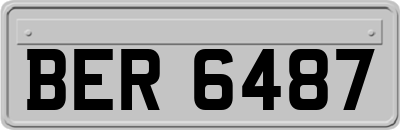 BER 6487